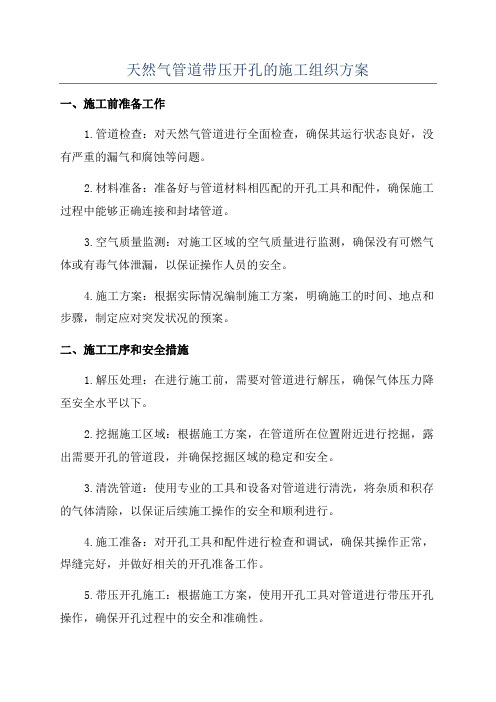 天然气管道带压开孔的施工组织方案

一、施工前准备工作

1.管道检查：对天然气管道进行全面检查，确保其运行状态良好，没有严重的漏气和腐蚀等问题。

2.材料准备：准备好与管道材料相匹配的开孔工具和配件，确保施工过程中能够正确连接和封堵管道。

3.空气质量监测：对施工区域的空气质量进行监测，确保没有可燃气体或有毒气体泄漏，以保证操作人员的安全。

4.施工方案：根据实际情况编制施工方案，明确施工的时间、地点和步骤，制定应对突发状况的预案。

二、施工工序和安全措施

1.解压处理：在进行施工前，需要对管道进行解压，确保气体压力降至安全水平以下。

2.挖掘施工区域：根据施工方案，在管道所在位置附近进行挖掘，露出需要开孔的管道段，并确保挖掘区域的稳定和安全。

3.清洗管道：使用专业的工具和设备对管道进行清洗，将杂质和积存的气体清除，以保证后续施工操作的安全和顺利进行。

4.施工准备：对开孔工具和配件进行检查和调试，确保其操作正常，焊缝完好，并做好相关的开孔准备工作。

5.带压开孔施工：根据施工方案，使用开孔工具对管道进行带压开孔操作，确保开孔过程中的安全和准确性。